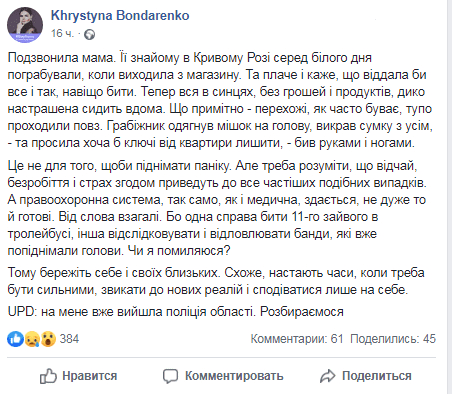 Khrystyna Bondarenko
16 ч. ·

Подзвонила мама. Її знайому в Кривому Розі серед білого дня пограбували, коли виходила з магазину. Та плаче і каже, що віддала би все і так, навіщо бити. Тепер вся в синцях, без грошей і продуктів, дико настрашена сидить вдома. Що примітно - перехожі, як часто буває, тупо проходили повз. Грабіжник одягнув мішок на голову, викрав сумку з усім, - та просила хоча б ключі від квартири лишити, - бив руками і ногами.

Це не для того, щоби піднімати паніку. Але треба розуміти, що відчай, безробіття і страх згодом приведуть до все частіших подібних випадків. А правоохоронна система, так само, як і медична, здається, не дуже то й готові. Від слова взагалі. Бо одна справа бити 11-го зайвого в тролейбусі, інша відслідковувати і відловлювати банди, які вже попіднімали голови. Чи я помиляюся?

Тому бережіть себе і своїх близьких. Схоже, настають часи, коли треба бути сильними, звикати до нових реалій і сподіватися лише на себе.

UPD: на мене вже вийшла поліція області. Розбираємося

384
Комментарии: 61 Поделились: 45

Нравится
Комментировать
Поделиться